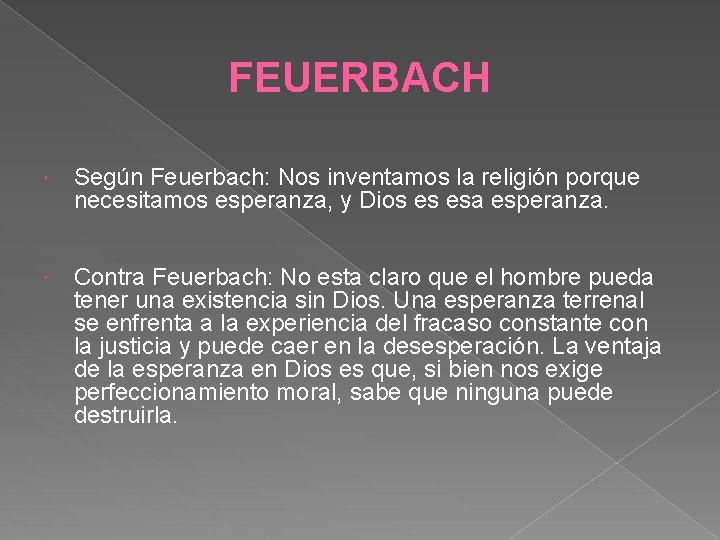 FEUERBACH

Según Feuerbach: Nos inventamos la religión porque necesitamos esperanza, y Dios es esa esperanza.

Contra Feuerbach: No esta claro que el hombre pueda tener una existencia sin Dios. Una esperanza terrenal se enfrenta a la experiencia del fracaso constante con la justicia y puede caer en la desesperación. La ventaja de la esperanza en Dios es que, si bien nos exige perfeccionamiento moral, sabe que ninguna puede destruirla.